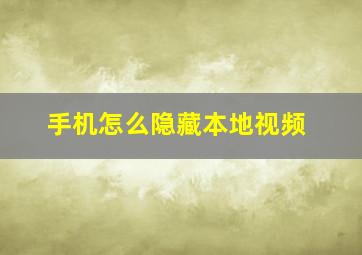 手机怎么隐藏本地视频